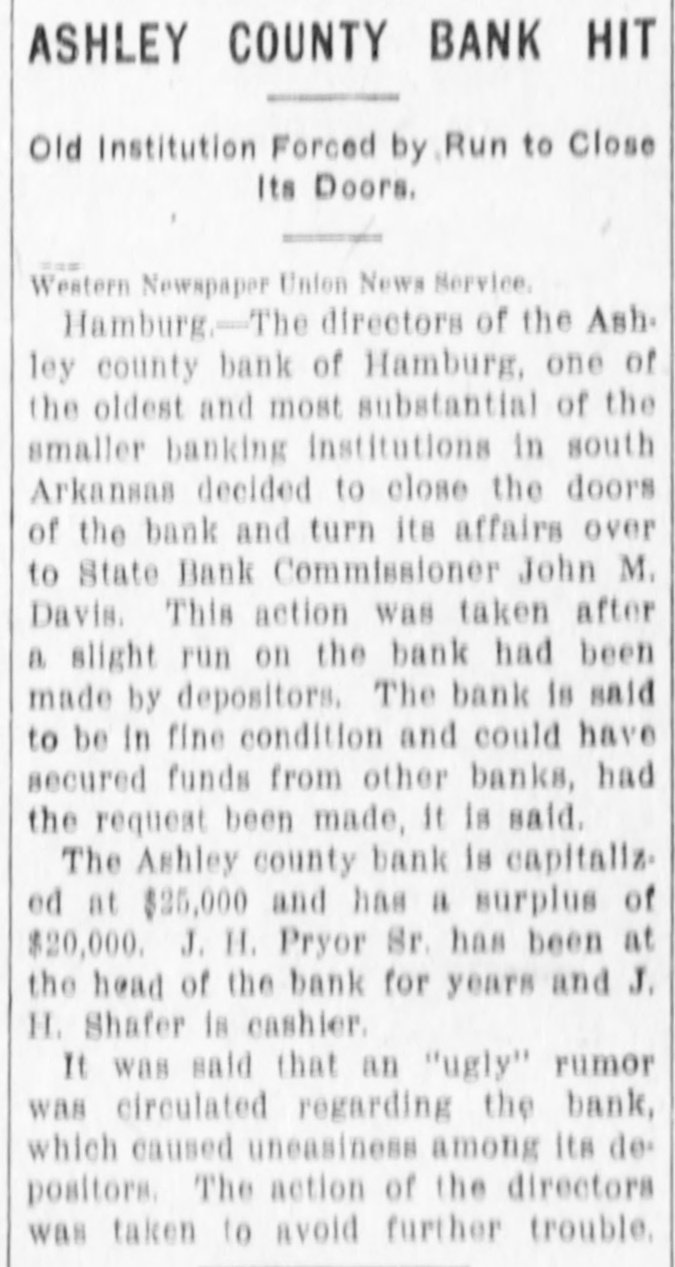 ASHLEY COUNTY BANK HIT

Old Institution Forced by Run to Close Its Doors.

Western Newspaper Union News Service.

Hamburg.—The directors of the Ashley county bank of Hamburg, one of the oldest and most substantial of the smaller banking institutions in south Arkansas decided to close the doors of the bank and turn its affairs over to State Bank Commissioner John M. Davis. This action was taken after a slight run on the bank had been made by depositors. The bank is said to be in fine condition and could have secured funds from other banks, had the request been made, it is said.

The Ashley county bank is capitalized at $25,000 and has a surplus of $20,000. J. H. Pryor Sr. has been at the head of the bank for years and J. H. Shafer is cashier.

It was said that an "ugly" rumor was circulated regarding the bank, which caused uneasiness among its depositors. The action of the directors was taken to avoid further trouble.